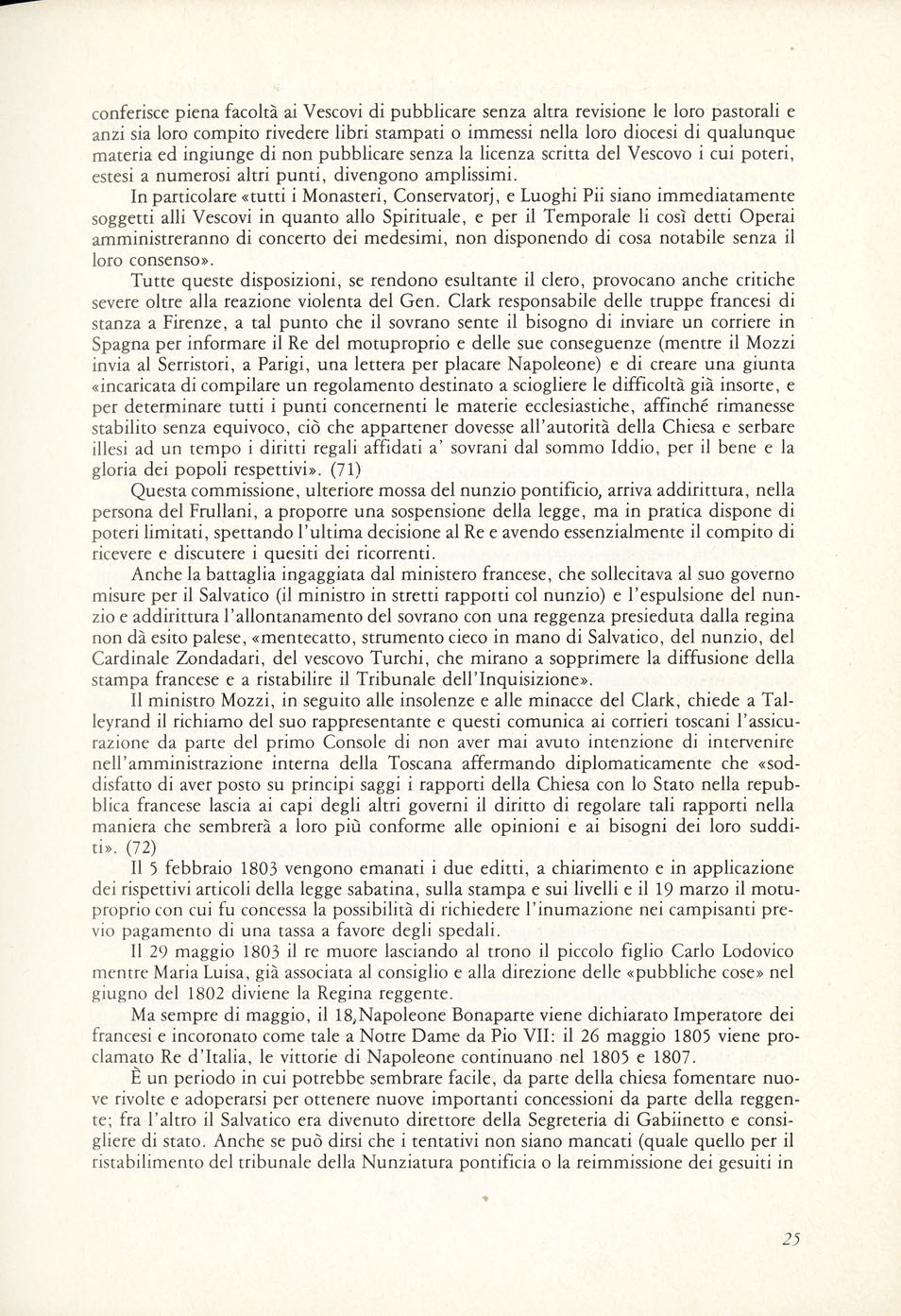 conferisce piena facoltà ai Vescovi di pubblicare senza altra revisione le loro pastorali e anzi sia loro compito rivedere libri stampati o immessi nella loro diocesi di qualunque materia ed ingiunge di non pubblicare senza la licenza scritta del Vescovo i cui poteri, estesi a numerosi altri punti, divengono amplissimi.

In particolare «tutti i Monasteri, Conservatorj, e Luoghi Pii siano immediatamente soggetti alli Vescovi in quanto allo Spirituale, e per il Temporale li così detti Operai amministreranno di concerto dei medesimi, non disponendo di cosa notabile senza il loro consenso».

Tutte queste disposizioni, se rendono esultante il clero, provocano anche critiche severe oltre alla reazione violenta del Gen. Clark responsabile delle truppe francesi di stanza a Firenze, a tal punto che il sovrano sente il bisogno di inviare un corriere in Spagna per informare il Re del motuproprio e delle sue conseguenze (mentre il Mozzi invia al Serristori, a Parigi, una lettera per placare Napoleone) e di creare una giunta «incaricata di compilare un regolamento destinato a sciogliere le difficoltà già insorte, e per determinare tutti i punti concernenti le materie ecclesiastiche, affinché rimanesse stabilito senza equivoco, ciò che appartener dovesse all'autorità della Chiesa e serbare illesi ad un tempo i diritti regali affidati a' sovrani dal sommo Iddio, per il bene e la gloria dei popoli respettivi». (71)

Questa commissione, ulteriore mossa del nunzio pontificio, arriva addirittura, nella persona del Frullani, a proporre una sospensione della legge, ma in pratica dispone di poteri limitati, spettando l'ultima decisione al Re e avendo essenzialmente il compito di ricevere e discutere i quesiti dei ricorrenti.

Anche la battaglia ingaggiata dal ministero francese, che sollecitava al suo governo misure per il Salvatico (il ministro in stretti rapporti col nunzio) e l'espulsione del nunzio e addirittura l'allontanamento del sovrano con una reggenza presieduta dalla regina non dà esito palese, «mentecatto, strumento cieco in mano di Salvatico, del nunzio, del Cardinale Zondadari, del vescovo Turchi, che mirano a sopprimere la diffusione della stampa francese e a ristabilire il Tribunale dell'Inquisizione».

Il ministro Mozzi, in seguito alle insolenze e alle minacce del Clark, chiede a Talleyrand il richiamo del suo rappresentante e questi comunica ai corrieri toscani l'assicurazione da parte del primo Console di non aver mai avuto intenzione di intervenire nell'amministrazione interna della Toscana affermando diplomaticamente che «soddisfatto di aver posto su principi saggi i rapporti della Chiesa con lo Stato nella repubblica francese lascia ai capi degli altri governi il diritto di regolare tali rapporti nella maniera che sembrerà a loro più conforme alle opinioni e ai bisogni dei loro sudditi». (72)

Il 5 febbraio 1803 vengono emanati i due editti, a chiarimento e in applicazione dei rispettivi articoli della legge sabatina, sulla stampa e sui livelli e il 19 marzo il motuproprio con cui fu concessa la possibilità di richiedere l'inumazione nei campisanti previo pagamento di una tassa a favore degli spedali.

Il 29 maggio 1803 il re muore lasciando al trono il piccolo figlio Carlo Lodovico mentre Maria Luisa, già associata al consiglio e alla direzione delle «pubbliche cose» nel giugno del 1802 diviene la Regina reggente.

Ma sempre di maggio, il 18,Napoleone Bonaparte viene dichiarato Imperatore dei francesi e incoronato come tale a Notre Dame da Pio VII: il 26 maggio 1805 viene proclamato Re d'Italia, le vittorie di Napoleone continuano nel 1805 e 1807.

È un periodo in cui potrebbe sembrare facile, da parte della chiesa fomentare nuove rivolte e adoperarsi per ottenere nuove importanti concessioni da parte della reggente; fra l'altro il Salvatico era divenuto direttore della Segreteria di Gabiinetto e consigliere di stato. Anche se può dirsi che i tentativi non siano mancati (quale quello per il ristabilimento del tribunale della Nunziatura pontificia o la reimmissione dei gesuiti in

25